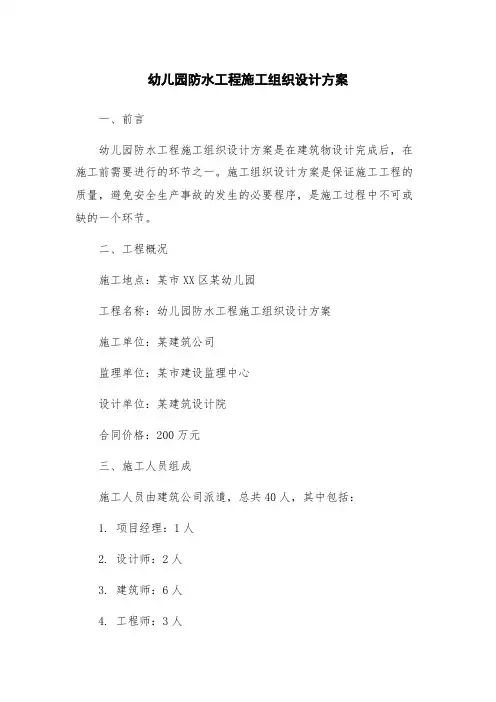 幼儿园防水工程施工组织设计方案

一、前言

幼儿园防水工程施工组织设计方案是在建筑物设计完成后，在施工前需要进行的环节之一。施工组织设计方案是保证施工工程的质量，避免安全生产事故的发生的必要程序，是施工过程中不可或缺的一个环节。

二、工程概况

施工地点：某市XX区某幼儿园

工程名称：幼儿园防水工程施工组织设计方案

施工单位：某建筑公司

监理单位：某市建设监理中心

设计单位：某建筑设计院

合同价格：200万元

三、施工人员组成

施工人员由建筑公司派遣，总共40人，其中包括：

1. 项目经理：1人

2. 设计师：2人

3. 建筑师：6人

4. 工程师：3人